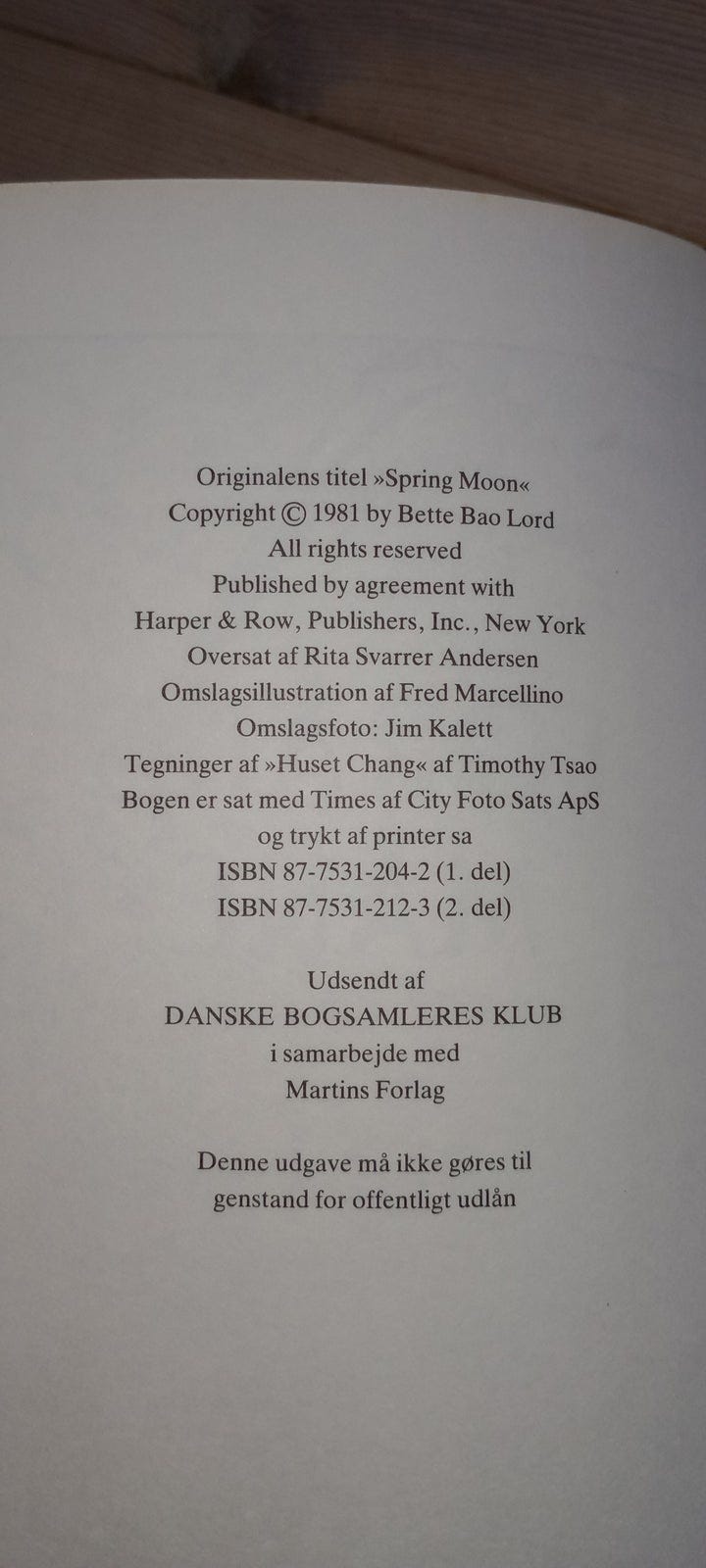 Originalens titel »Spring Moon«
Copyright © 1981 by Bette Bao Lord
All rights reserved
Published by agreement with
Harper & Row, Publishers, Inc., New York
Oversat af Rita Svarrer Andersen
Omslagsillustration af Fred Marcellino
Omslagsfoto: Jim Kalett
Tegninger af »Huset Chang« af Timothy Tsao
Bogen er sat med Times af City Foto Sats ApS
og trykt af printer sa
ISBN 87-7531-204-2 (1. del)
ISBN 87-7531-212-3 (2. del)

Udsendt af
DANSKE BOGSAMLERES KLUB
i samarbejde med
Martins Forlag

Denne udgave må ikke gøres til
genstand for offentligt udlån